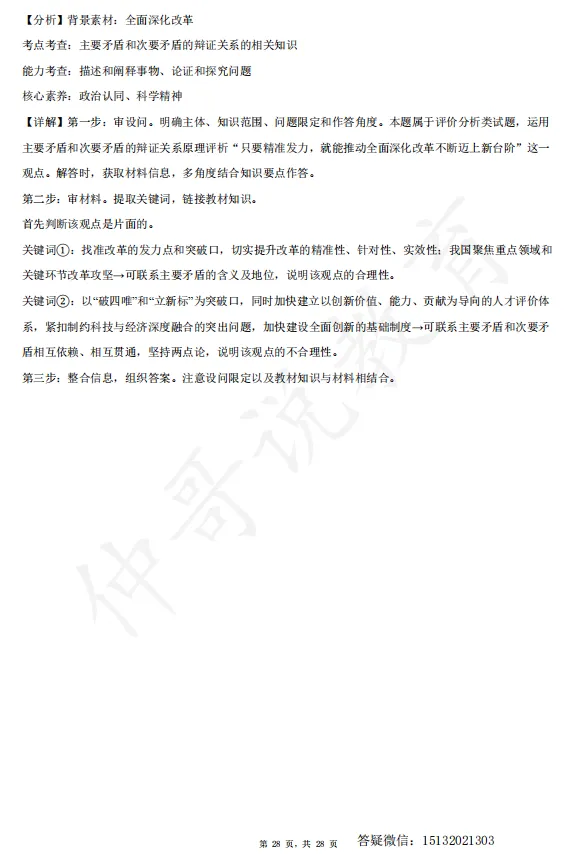 【分析】背景素材：全面深化改革

考点考查：主要矛盾和次要矛盾的辩证关系的相关知识

能力考查：描述和阐释事物、论证和探究问题

核心素养：政治认同、科学精神

【详解】第一步：审设问。明确主体、知识范围、问题限定和作答角度。本题属于评价分析类试题，运用主要矛盾和次要矛盾的辩证关系原理评析“只要精准发力，就能推动全面深化改革不断迈上新台阶”这一观点。解答时，获取材料信息，多角度结合知识要点作答。

第二步：审材料。提取关键词，链接教材知识。

首先判断该观点是片面的。

关键词①：找准改革的发力点和突破口，切实提升改革的精准性、针对性、实效性；我国聚焦重点领域和关键环节改革攻坚→可联系主要矛盾的含义及地位，说明该观点的合理性。

关键词②：以“破四唯”和“立新标”为突破口，同时加快建立以创新价值、能力、贡献为导向的人才评价体系，紧扣制约科技与经济深度融合的突出问题，加快建设全面创新的基础制度→可联系主要矛盾和次要矛盾相互依赖、相互贯通，坚持两点论，说明该观点的不合理性。

第三步：整合信息，组织答案。注意设问限定以及教材知识与材料相结合。

仲哥说教育

第 28 页，共 28 页 答疑微信：15132021303